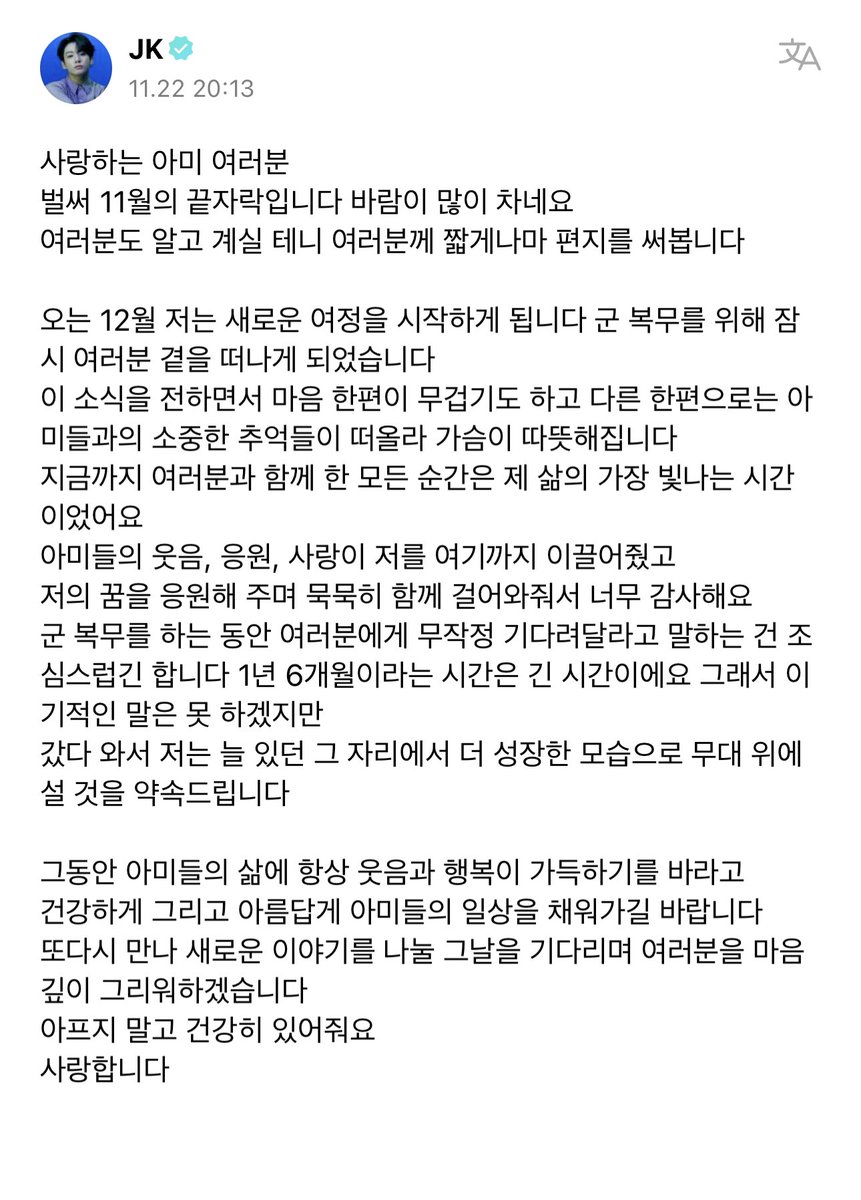 JK
11.22 20:13

사랑하는 아미 여러분
벌써 11월의 끝자락입니다 바람이 많이 차네요
여러분도 알고 계실 테니 여러분께 짧게나마 편지를 써봅니다

오는 12월 저는 새로운 여정을 시작하게 됩니다 군 복무를 위해 잠시 여러분 곁을 떠나게 되었습니다
이 소식을 전하면서 마음 한편이 무겁기도 하고 다른 한편으로는 아미들과의 소중한 추억들이 떠올라 가슴이 따뜻해집니다
지금까지 여러분과 함께 한 모든 순간은 제 삶의 가장 빛나는 시간이었어요
아미들의 웃음, 응원, 사랑이 저를 여기까지 이끌어줬고
저의 꿈을 응원해 주며 묵묵히 함께 걸어와줘서 너무 감사해요
군 복무를 하는 동안 여러분에게 무작정 기다려달라고 말하는 건 조심스럽긴 합니다 1년 6개월이라는 시간은 긴 시간이에요 그래서 이기적인 말은 못 하겠지만
갔다 와서 저는 늘 있던 그 자리에서 더 성장한 모습으로 무대 위에 설 것을 약속드립니다

그동안 아미들의 삶에 항상 웃음과 행복이 가득하기를 바라고
건강하게 그리고 아름답게 아미들의 일상을 채워가길 바랍니다
또다시 만나 새로운 이야기를 나눌 그날을 기다리며 여러분을 마음 깊이 그리워하겠습니다
아프지 말고 건강히 있어줘요
사랑합니다